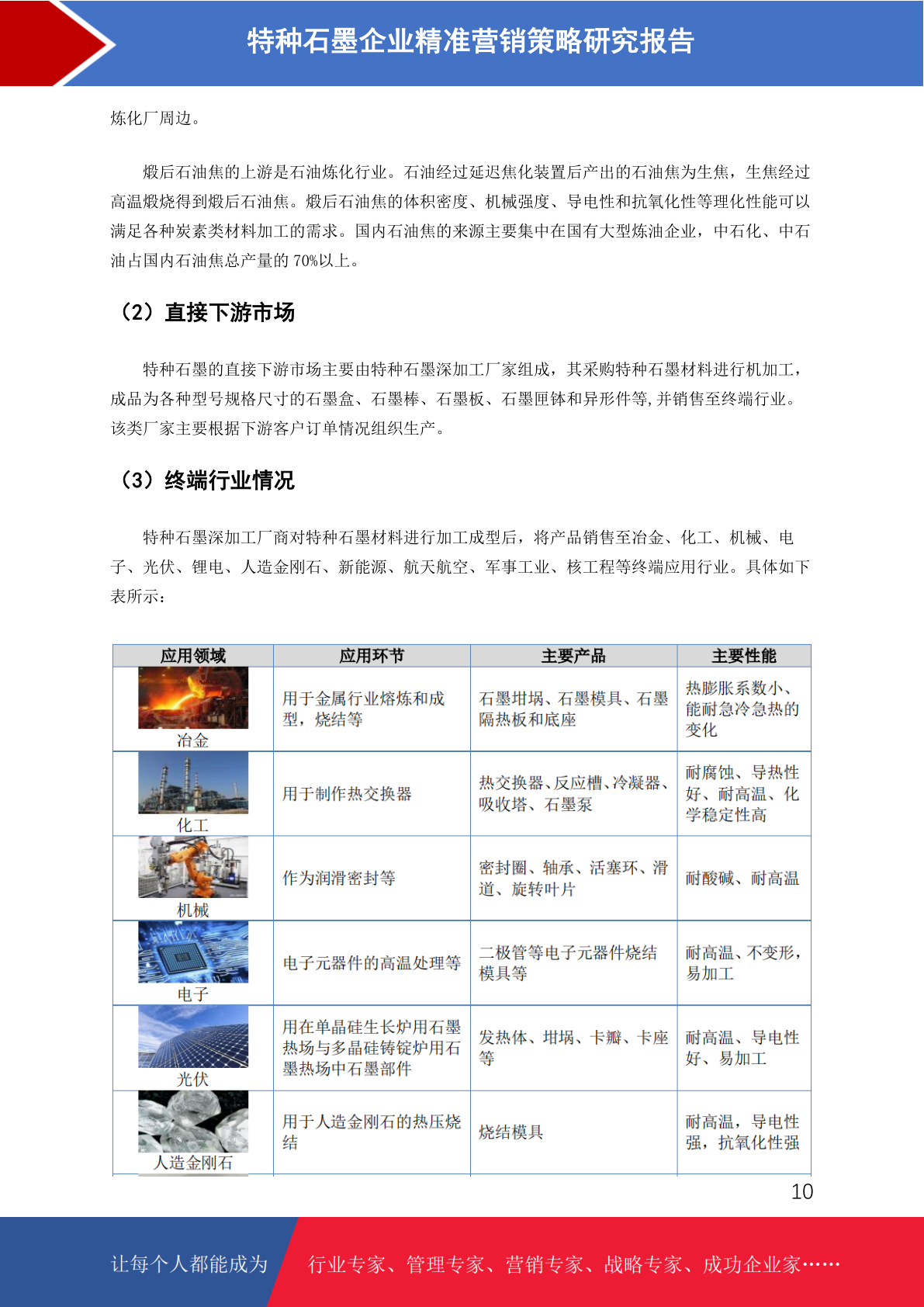 特种石墨企业精准营销策略研究报告

炼化厂周边。

煅后石油焦的上游是石油炼化行业。石油经过延迟焦化装置后产出的石油焦为生焦，生焦经过高温煅烧得到煅后石油焦。煅后石油焦的体积密度、机械强度、导电性和抗氧化性等理化性能可以满足各种炭素类材料加工的需求。国内石油焦的来源主要集中在国有大型炼油企业，中石化、中石油占国内石油焦总产量的 70%以上。

（2）直接下游市场

特种石墨的直接下游市场主要由特种石墨深加工厂家组成，其采购特种石墨材料进行机加工，成品为各种型号规格尺寸的石墨盒、石墨棒、石墨板、石墨匣钵和异形件等,并销售至终端行业。该类厂家主要根据下游客户订单情况组织生产。

（3）终端行业情况

特种石墨深加工厂商对特种石墨材料进行加工成型后，将产品销售至冶金、化工、机械、电子、光伏、锂电、人造金刚石、新能源、航天航空、军事工业、核工程等终端应用行业。具体如下表所示：

| 应用领域 | 应用环节 | 主要产品 | 主要性能 |
|---|---|---|---|
| 冶金 | 用于金属行业熔炼和成型，烧结等 | 石墨坩埚、石墨模具、石墨隔热板和底座 | 热膨胀系数小、能耐急冷急热的变化 |
| 化工 | 用于制作热交换器 | 热交换器、反应槽、冷凝器、吸收塔、石墨泵 | 耐腐蚀、导热性好、耐高温、化学稳定性高 |
| 机械 | 作为润滑密封等 | 密封圈、轴承、活塞环、滑道、旋转叶片 | 耐酸碱、耐高温 |
| 电子 | 电子元器件的高温处理等 | 二极管等电子元器件烧结模具等 | 耐高温、不变形，易加工 |
| 光伏 | 用在单晶硅生长炉用石墨热场与多晶硅铸锭炉用石墨热场中石墨部件 | 发热体、坩埚、卡瓣、卡座等 | 耐高温、导电性好、易加工 |
| 人造金刚石 | 用于人造金刚石的热压烧结 | 烧结模具 | 耐高温，导电性强，抗氧化性强 |

10

让每个人都能成为 行业专家、管理专家、营销专家、战略专家、成功企业家……